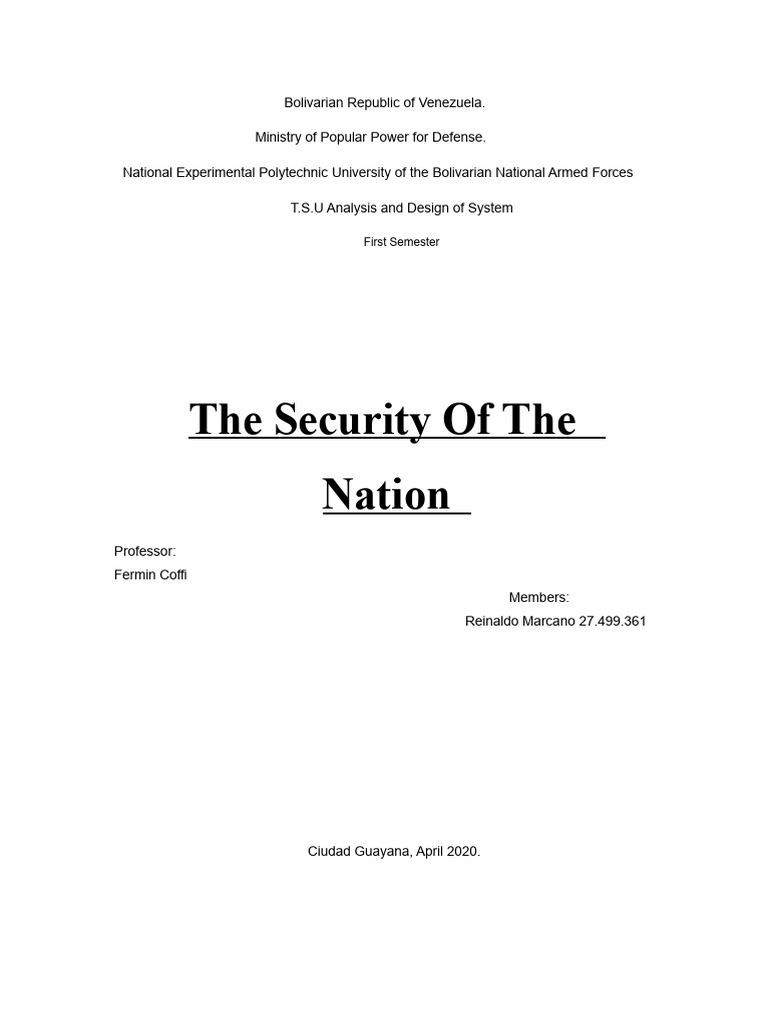 Bolivarian Republic of Venezuela.

Ministry of Popular Power for Defense.

National Experimental Polytechnic University of the Bolivarian National Armed Forces

T.S.U Analysis and Design of System

First Semester

The Security Of The Nation

Professor:
Fermin Coffi

Members:
Reinaldo Marcano 27.499.361

Ciudad Guayana, April 2020.